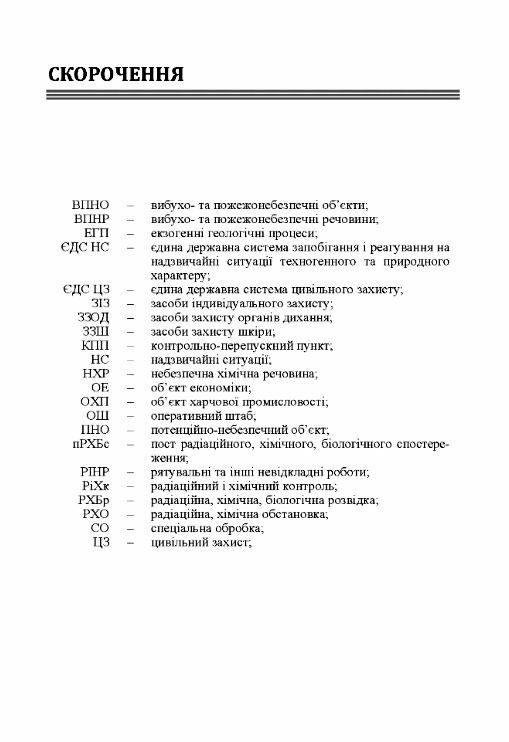 СКОРОЧЕННЯ

ВПНО – вибухо- та пожежонебезпечні об'єкти;
ВПНР – вибухо- та пожежонебезпечні речовини;
ЕГП – екзогенні геологічні процеси;
ЄДС НС – єдина державна система запобігання і реагування на надзвичайні ситуації техногенного та природного характеру;
ЄДС ЦЗ – єдина державна система цивільного захисту;
ЗІЗ – засоби індивідуального захисту;
ЗЗОД – засоби захисту органів дихання;
ЗЗШ – засоби захисту шкіри;
КПП – контрольно-перепускний пункт;
НС – надзвичайні ситуації;
НХР – небезпечна хімічна речовина;
ОЕ – об'єкт економіки;
ОХП – об'єкт харчової промисловості;
ОШ – оперативний штаб;
ПНО – потенційно-небезпечний об'єкт;
пРХБс – пост радіаційного, хімічного, біологічного спостереження;
РІНР – рятувальні та інші невідкладні роботи;
РіХк – радіаційний і хімічний контроль;
РХБр – радіаційна, хімічна, біологічна розвідка;
РХО – радіаційна, хімічна обстановка;
СО – спеціальна обробка;
ЦЗ – цивільний захист;